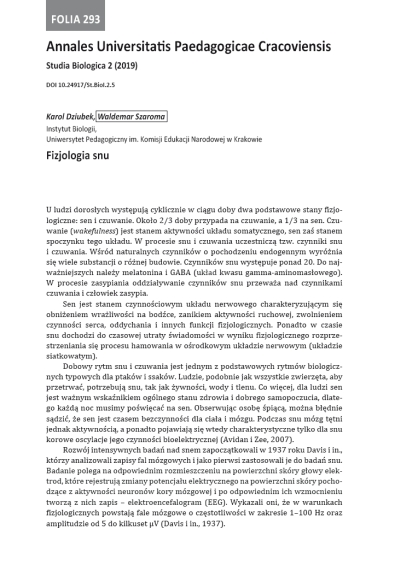 FOLIA 293

Annales Universitatis Paedagogicae Cracoviensis

Studia Biologica 2 (2019)

DOI 10.24917/St.Biol.2.5

Karol Dziubek, Waldemar Szaroma
Instytut Biologii,
Uniwersytet Pedagogiczny im. Komisji Edukacji Narodowej w Krakowie

Fizjologia snu

U ludzi dorosłych występują cyklicznie w ciągu doby dwa podstawowe stany fizjologiczne: sen i czuwanie. Około 2/3 doby przypada na czuwanie, a 1/3 na sen. Czuwanie (wakefulness) jest stanem aktywności układu somatycznego, sen zaś stanem spoczynku tego układu. W procesie snu i czuwania uczestniczą tzw. czynniki snu i czuwania. Wśród naturalnych czynników o pochodzeniu endogennym wyróżnia się wiele substancji o różnej budowie. Czynników snu występuje ponad 20. Do najważniejszych należy melatonina i GABA (układ kwasu gamma-aminomasłowego). W procesie zasypiania oddziaływanie czynników snu przeważa nad czynnikami czuwania i człowiek zasypia.

Sen jest stanem czynnościowym układu nerwowego charakteryzującym się obniżeniem wrażliwości na bodźce, zanikiem aktywności ruchowej, zwolnieniem czynności serca, oddychania i innych funkcji fizjologicznych. Ponadto w czasie snu dochodzi do czasowej utraty świadomości w wyniku fizjologicznego rozprzestrzeniania się procesu hamowania w ośrodkowym układzie nerwowym (układzie siatkowatym).

Dobowy rytm snu i czuwania jest jednym z podstawowych rytmów biologicznych typowych dla ptaków i ssaków. Ludzie, podobnie jak wszystkie zwierzęta, aby przetrwać, potrzebują snu, tak jak żywności, wody i tlenu. Co więcej, dla ludzi sen jest ważnym wskaźnikiem ogólnego stanu zdrowia i dobrego samopoczucia, dlatego każdą noc musimy poświęcać na sen. Obserwując osobę śpiącą, można błędnie sądzić, że sen jest czasem bezczynności dla ciała i mózgu. Podczas snu mózg tętni jednak aktywnością, a ponadto pojawiają się wtedy charakterystyczne tylko dla snu korowe oscylacje jego czynności bioelektrycznej (Avidan i Zee, 2007).

Rozwój intensywnych badań nad snem zapoczątkowali w 1937 roku Davis i in., którzy analizowali zapisy fal mózgowych i jako pierwsi zastosowali je do badań snu. Badanie polega na odpowiednim rozmieszczeniu na powierzchni skóry głowy elektrod, które rejestrują zmiany potencjału elektrycznego na powierzchni skóry pochodzące z aktywności neuronów kory mózgowej i po odpowiednim ich wzmocnieniu tworzą z nich zapis – elektroencefalogram (EEG). Wykazali oni, że w warunkach fizjologicznych powstają fale mózgowe o częstotliwości w zakresie 1–100 Hz oraz amplitudzie od 5 do kilkuset μV (Davis i in., 1937).